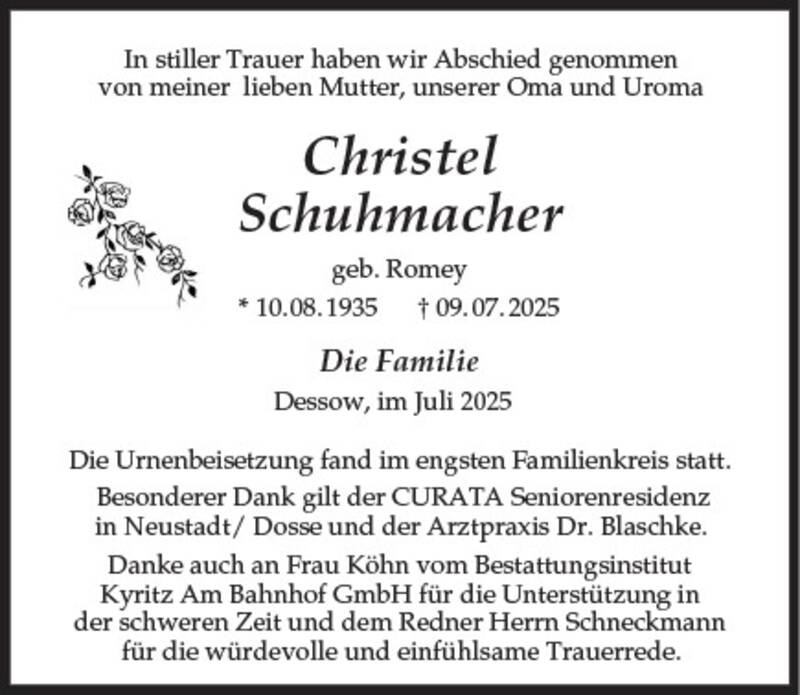 In stiller Trauer haben wir Abschied genommen von meiner lieben Mutter, unserer Oma und Uroma

Christel
Schuhmacher

geb. Romey

* 10.08.1935 † 09.07.2025

Die Familie

Dessow, im Juli 2025

Die Urnenbeisetzung fand im engsten Familienkreis statt.

Besonderer Dank gilt der CURATA Seniorenresidenz in Neustadt/ Dosse und der Arztpraxis Dr. Blaschke.

Danke auch an Frau Köhn vom Bestattungsinstitut Kyritz Am Bahnhof GmbH für die Unterstützung in der schweren Zeit und dem Redner Herrn Schneckmann für die würdevolle und einfühlsame Trauerrede.